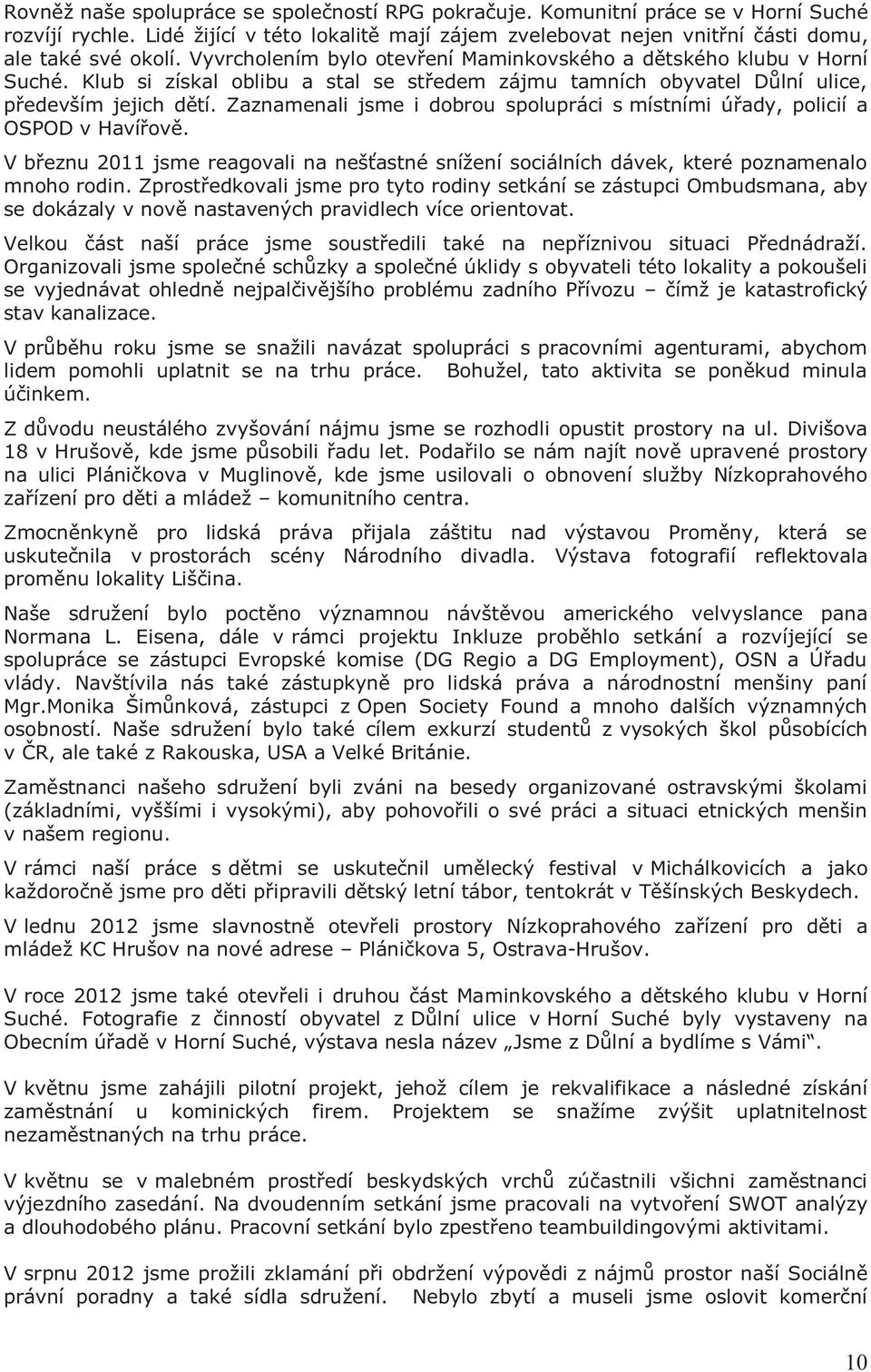 Rovněž naše spolupráce se společností RPG pokračuje. Komunitní práce se v Horní Suché rozvíjí rychle. Lidé žijící v této lokalitě mají zájem zvelebovat nejen vnitřní části domu, ale také své okolí. Vyvrcholením bylo otevření Maminkovského a dětského klubu v Horní Suché. Klub si získal oblibu a stal se středem zájmu tamních obyvatel Důlní ulice, především jejich dětí. Zaznamenali jsme i dobrou spolupráci s místními úřady, policií a OSPOD v Havířově.

V březnu 2011 jsme reagovali na nešťastné snížení sociálních dávek, které poznamenalo mnoho rodin. Zprostředkovali jsme pro tyto rodiny setkání se zástupci Ombudsmana, aby se dokázaly v nově nastavených pravidlech více orientovat.

Velkou část naší práce jsme soustředili také na nepříznivou situaci Přednádraží. Organizovali jsme společné schůzky a společné úklidy s obyvateli této lokality a pokoušeli se vyjednávat ohledně nejpalčivějšího problému zadního Přívozu – čímž je katastrofický stav kanalizace.

V průběhu roku jsme se snažili navázat spolupráci s pracovními agenturami, abychom lidem pomohli uplatnit se na trhu práce. Bohužel, tato aktivita se poněkud minula účinkem.

Z důvodu neustálého zvyšování nájmu jsme se rozhodli opustit prostory na ul. Divišova 18 v Hrušově, kde jsme působili řadu let. Podařilo se nám najít nově upravené prostory na ulici Pláničkova v Muglinově, kde jsme usilovali o obnovení služby Nízkoprahového zařízení pro děti a mládež – komunitního centra.

Zmocněnkyně pro lidská práva přijala záštitu nad výstavou Proměny, která se uskutečnila v prostorách scény Národního divadla. Výstava fotografií reflektovala proměnu lokality Liščina.

Naše sdružení bylo poctěno významnou návštěvou amerického velvyslance pana Normana L. Eisena, dále v rámci projektu Inkluze proběhlo setkání a rozvíjející se spolupráce se zástupci Evropské komise (DG Regio a DG Employment), OSN a Úřadu vlády. Navštívila nás také zástupkyně pro lidská práva a národnostní menšiny paní Mgr.Monika Šimůnková, zástupci z Open Society Found a mnoho dalších významných osobností. Naše sdružení bylo také cílem exkurzí studentů z vysokých škol působících v ČR, ale také z Rakouska, USA a Velké Británie.

Zaměstnanci našeho sdružení byli zváni na besedy organizované ostravskými školami (základními, vyššími i vysokými), aby pohovořili o své práci a situaci etnických menšin v našem regionu.

V rámci naší práce s dětmi se uskutečnil umělecký festival v Michálkovicích a jako každoročně jsme pro děti připravili dětský letní tábor, tentokrát v Těšínských Beskydech.

V lednu 2012 jsme slavnostně otevřeli prostory Nízkoprahového zařízení pro děti a mládež KC Hrušov na nové adrese – Pláničkova 5, Ostrava-Hrušov.

V roce 2012 jsme také otevřeli i druhou část Maminkovského a dětského klubu v Horní Suché. Fotografie z činností obyvatel z Důlní ulice v Horní Suché byly vystaveny na Obecním úřadě v Horní Suché, výstava nesla název „Jsme z Důlní a bydlíme s Vámi“.

V květnu jsme zahájili pilotní projekt, jehož cílem je rekvalifikace a následné získání zaměstnání u kominických firem. Projektem se snažíme zvýšit uplatnitelnost nezaměstnaných na trhu práce.

V květnu se v malebném prostředí beskydských vrchů zúčastnili všichni zaměstnanci výjezdního zasedání. Na dvoudenním setkání jsme pracovali na vytvoření SWOT analýzy a dlouhodobého plánu. Pracovní setkání bylo zpestřeno teambuildingovými aktivitami.

V srpnu 2012 jsme prožili zklamání při obdržení výpovědi z nájmů prostor naší Sociálně právní poradny a také sídla sdružení. Nebylo zbytí a museli jsme oslovit komerční

10